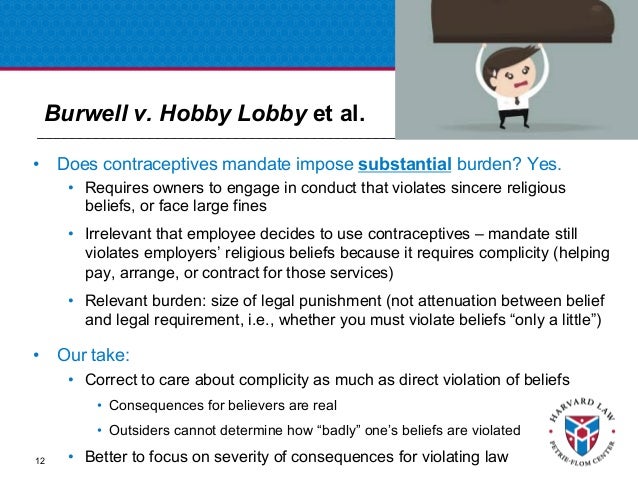 Burwell v. Hobby Lobby et al.

• Does contraceptives mandate impose substantial burden? Yes.
  • Requires owners to engage in conduct that violates sincere religious beliefs, or face large fines
  • Irrelevant that employee decides to use contraceptives – mandate still violates employers' religious beliefs because it requires complicity (helping pay, arrange, or contract for those services)
  • Relevant burden: size of legal punishment (not attenuation between belief and legal requirement, i.e., whether you must violate beliefs "only a little")

• Our take:
  • Correct to care about complicity as much as direct violation of beliefs
    • Consequences for believers are real
    • Outsiders cannot determine how "badly" one's beliefs are violated
  • Better to focus on severity of consequences for violating law

12

HARVARD LAW
PETRIE-FLOM CENTER